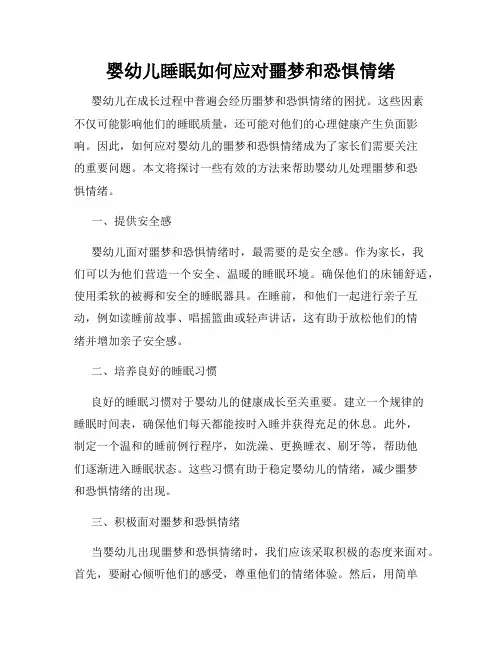 婴幼儿睡眠如何应对噩梦和恐惧情绪

婴幼儿在成长过程中普遍会经历噩梦和恐惧情绪的困扰。这些因素不仅可能影响他们的睡眠质量，还可能对他们的心理健康产生负面影响。因此，如何应对婴幼儿的噩梦和恐惧情绪成为了家长们需要关注的重要问题。本文将探讨一些有效的方法来帮助婴幼儿处理噩梦和恐惧情绪。

一、提供安全感

婴幼儿面对噩梦和恐惧情绪时，最需要的是安全感。作为家长，我们可以为他们营造一个安全、温暖的睡眠环境。确保他们的床铺舒适，使用柔软的被褥和安全的睡眠器具。在睡前，和他们一起进行亲子互动，例如读睡前故事、唱摇篮曲或轻声讲话，这有助于放松他们的情绪并增加亲子安全感。

二、培养良好的睡眠习惯

良好的睡眠习惯对于婴幼儿的健康成长至关重要。建立一个规律的睡眠时间表，确保他们每天都能按时入睡并获得充足的休息。此外，制定一个温和的睡前例行程序，如洗澡、更换睡衣、刷牙等，帮助他们逐渐进入睡眠状态。这些习惯有助于稳定婴幼儿的情绪，减少噩梦和恐惧情绪的出现。

三、积极面对噩梦和恐惧情绪

当婴幼儿出现噩梦和恐惧情绪时，我们应该采取积极的态度来面对。首先，要耐心倾听他们的感受，尊重他们的情绪体验。然后，用简单